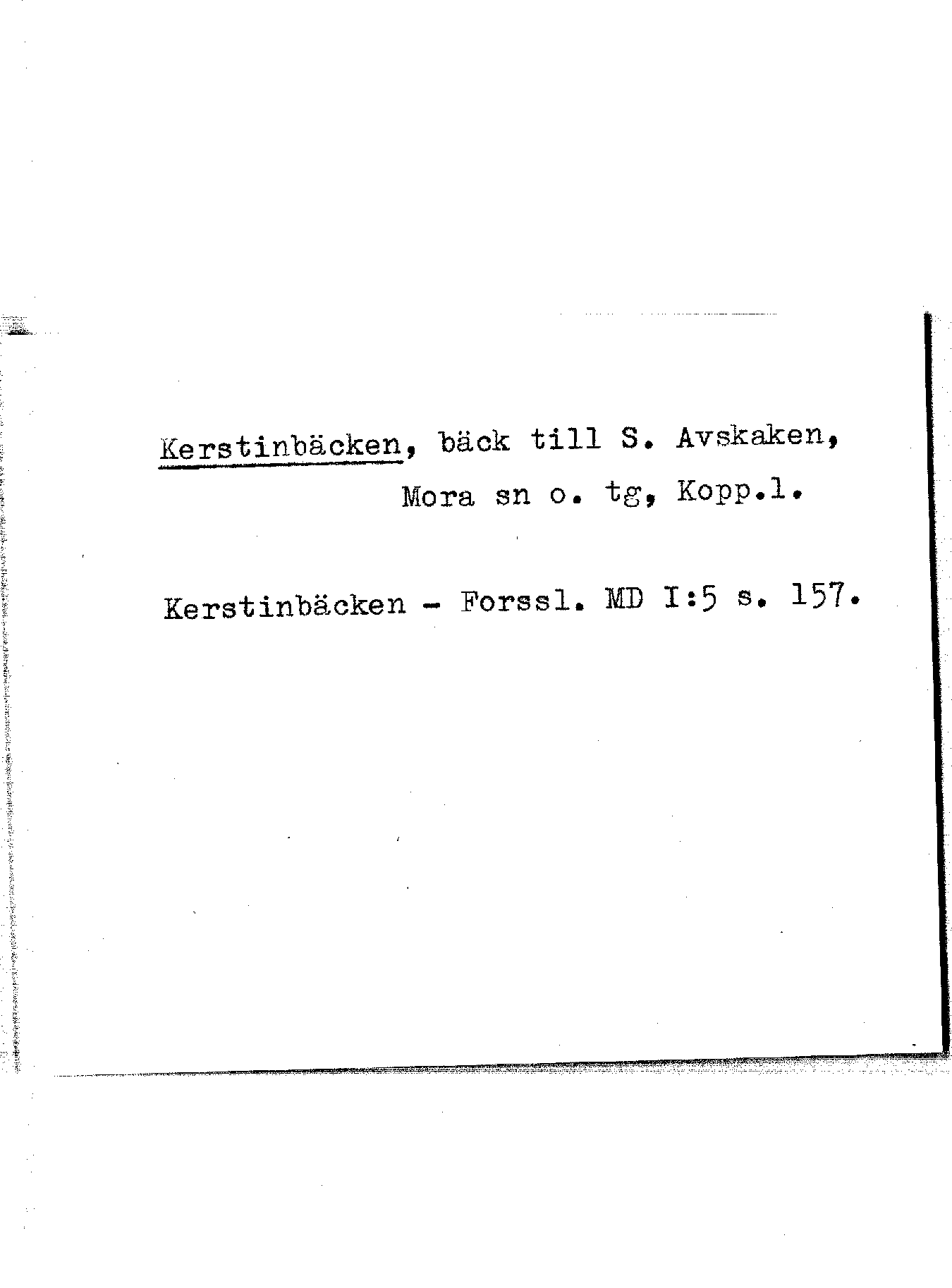 Kerstinbäcken, bäck till S. Avskaken, Mora sn o. tg, Kopp.l.

Kerstinbäcken - Forssl. MD I:5 s. 157.